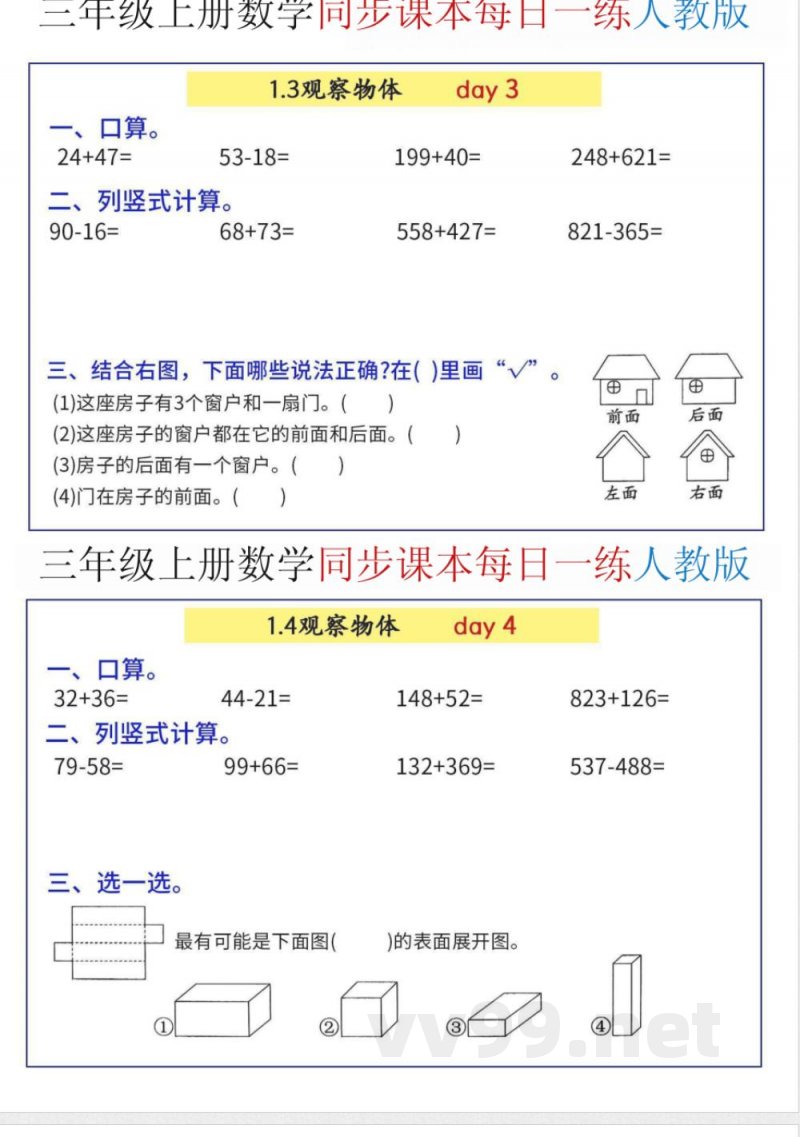 三年级上册数学同步课本每日一练人教版

1.3观察物体 day 3

一、口算。

24+47= 53-18= 199+40= 248+621=

二、列竖式计算。

90-16= 68+73= 558+427= 821-365=

三、结合右图，下面哪些说法正确?在( )里画“√”。

(1)这座房子有3个窗户和一扇门。( )

(2)这座房子的窗户都在它的前面和后面。( )

(3)房子的后面有一个窗户。( )

(4)门在房子的前面。( )

前面 后面 左面 右面

三年级上册数学同步课本每日一练人教版

1.4观察物体 day 4

一、口算。

32+36= 44-21= 148+52= 823+126=

二、列竖式计算。

79-58= 99+66= 132+369= 537-488=

三、选一选。

最有可能是下面图( )的表面展开图。

① ② ③ ④

vv99.net